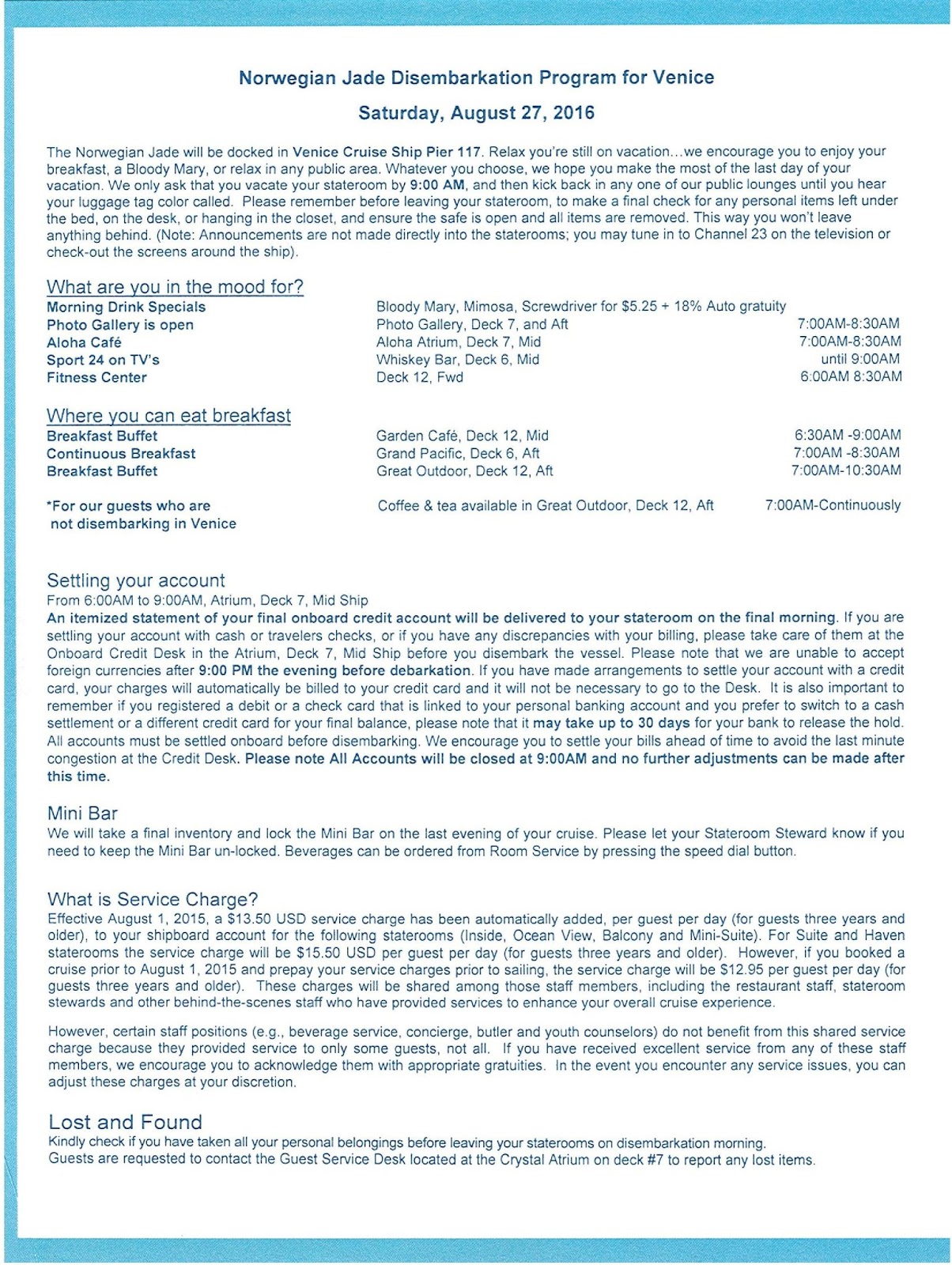 Norwegian Jade Disembarkation Program for Venice

Saturday, August 27, 2016

The Norwegian Jade will be docked in Venice Cruise Ship Pier 117. Relax you're still on vacation…we encourage you to enjoy your breakfast, a Bloody Mary, or relax in any public area. Whatever you choose, we hope you make the most of the last day of your vacation. We only ask that you vacate your stateroom by 9:00 AM, and then kick back in any one of our public lounges until you hear your luggage tag color called. Please remember before leaving your stateroom, to make a final check for any personal items left under the bed, on the desk, or hanging in the closet, and ensure the safe is open and all items are removed. This way you won't leave anything behind. (Note: Announcements are not made directly into the staterooms; you may tune in to Channel 23 on the television or check-out the screens around the ship).

What are you in the mood for?

| | | |
|---|---|---|
| Morning Drink Specials | Bloody Mary, Mimosa, Screwdriver for $5.25 + 18% Auto gratuity | |
| Photo Gallery is open | Photo Gallery, Deck 7, and Aft | 7:00AM-8:30AM |
| Aloha Café | Aloha Atrium, Deck 7, Mid | 7:00AM-8:30AM |
| Sport 24 on TV's | Whiskey Bar, Deck 6, Mid | until 9:00AM |
| Fitness Center | Deck 12, Fwd | 6:00AM 8:30AM |

Where you can eat breakfast

| | | |
|---|---|---|
| Breakfast Buffet | Garden Café, Deck 12, Mid | 6:30AM -9:00AM |
| Continuous Breakfast | Grand Pacific, Deck 6, Aft | 7:00AM -8:30AM |
| Breakfast Buffet | Great Outdoor, Deck 12, Aft | 7:00AM-10:30AM |
| *For our guests who are not disembarking in Venice | Coffee & tea available in Great Outdoor, Deck 12, Aft | 7:00AM-Continuously |

Settling your account
From 6:00AM to 9:00AM, Atrium, Deck 7, Mid Ship
An itemized statement of your final onboard credit account will be delivered to your stateroom on the final morning. If you are settling your account with cash or travelers checks, or if you have any discrepancies with your billing, please take care of them at the Onboard Credit Desk in the Atrium, Deck 7, Mid Ship before you disembark the vessel. Please note that we are unable to accept foreign currencies after 9:00 PM the evening before debarkation. If you have made arrangements to settle your account with a credit card, your charges will automatically be billed to your credit card and it will not be necessary to go to the Desk. It is also important to remember if you registered a debit or a check card that is linked to your personal banking account and you prefer to switch to a cash settlement or a different credit card for your final balance, please note that it may take up to 30 days for your bank to release the hold. All accounts must be settled onboard before disembarking. We encourage you to settle your bills ahead of time to avoid the last minute congestion at the Credit Desk. Please note All Accounts will be closed at 9:00AM and no further adjustments can be made after this time.

Mini Bar
We will take a final inventory and lock the Mini Bar on the last evening of your cruise. Please let your Stateroom Steward know if you need to keep the Mini Bar un-locked. Beverages can be ordered from Room Service by pressing the speed dial button.

What is Service Charge?
Effective August 1, 2015, a $13.50 USD service charge has been automatically added, per guest per day (for guests three years and older), to your shipboard account for the following staterooms (Inside, Ocean View, Balcony and Mini-Suite). For Suite and Haven staterooms the service charge will be $15.50 USD per guest per day (for guests three years and older). However, if you booked a cruise prior to August 1, 2015 and prepay your service charges prior to sailing, the service charge will be $12.95 per guest per day (for guests three years and older). These charges will be shared among those staff members, including the restaurant staff, stateroom stewards and other behind-the-scenes staff who have provided services to enhance your overall cruise experience.

However, certain staff positions (e.g., beverage service, concierge, butler and youth counselors) do not benefit from this shared service charge because they provided service to only some guests, not all. If you have received excellent service from any of these staff members, we encourage you to acknowledge them with appropriate gratuities. In the event you encounter any service issues, you can adjust these charges at your discretion.

Lost and Found
Kindly check if you have taken all your personal belongings before leaving your staterooms on disembarkation morning.
Guests are requested to contact the Guest Service Desk located at the Crystal Atrium on deck #7 to report any lost items.